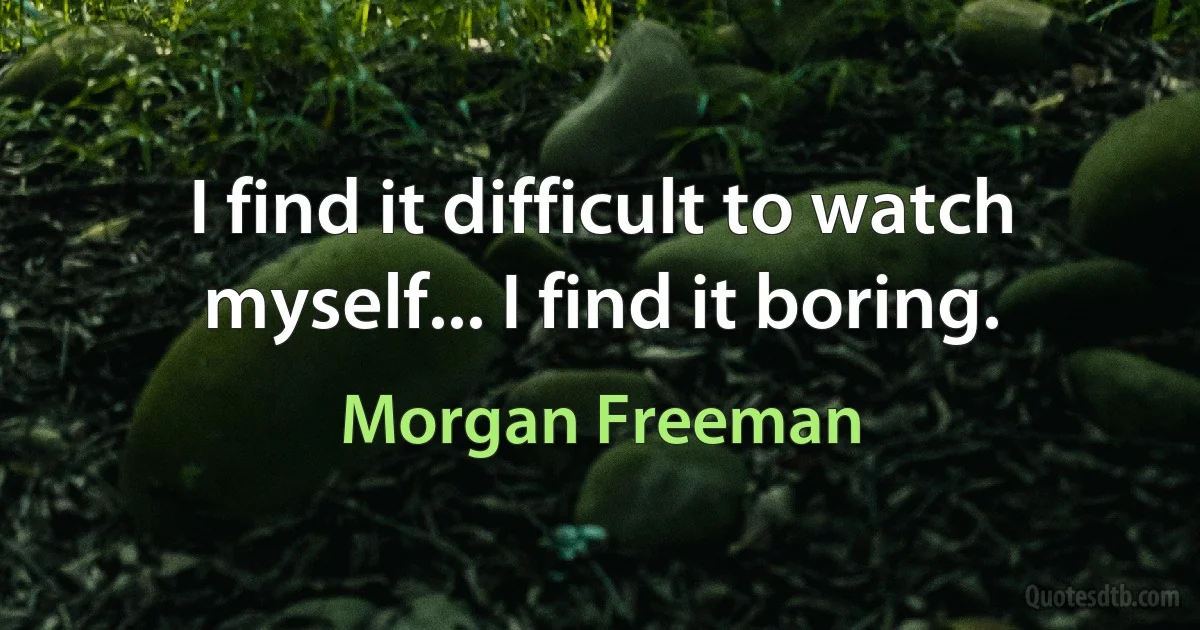 I find it difficult to watch myself... I find it boring.

Morgan Freeman

Quotesdtb.com